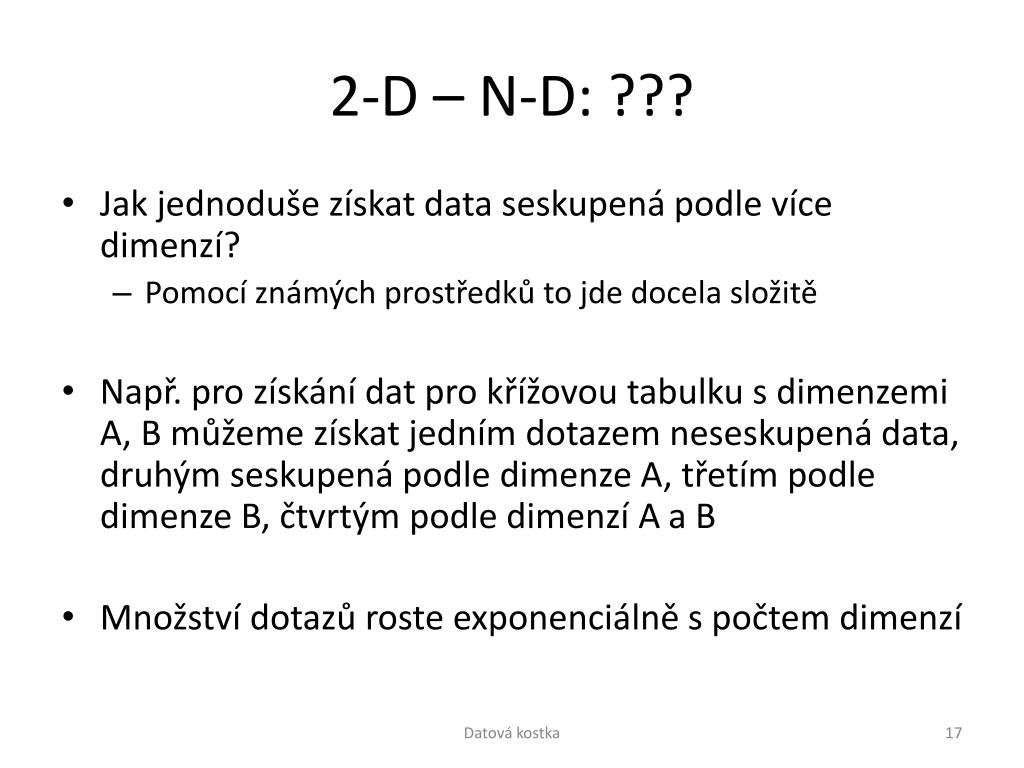 2-D – N-D: ???

• Jak jednoduše získat data seskupená podle více dimenzí?
– Pomocí známých prostředků to jde docela složitě

• Např. pro získání dat pro křížovou tabulku s dimenzemi A, B můžeme získat jedním dotazem neseskupená data, druhým seskupená podle dimenze A, třetím podle dimenze B, čtvrtým podle dimenzí A a B

• Množství dotazů roste exponenciálně s počtem dimenzí

Datová kostka

17